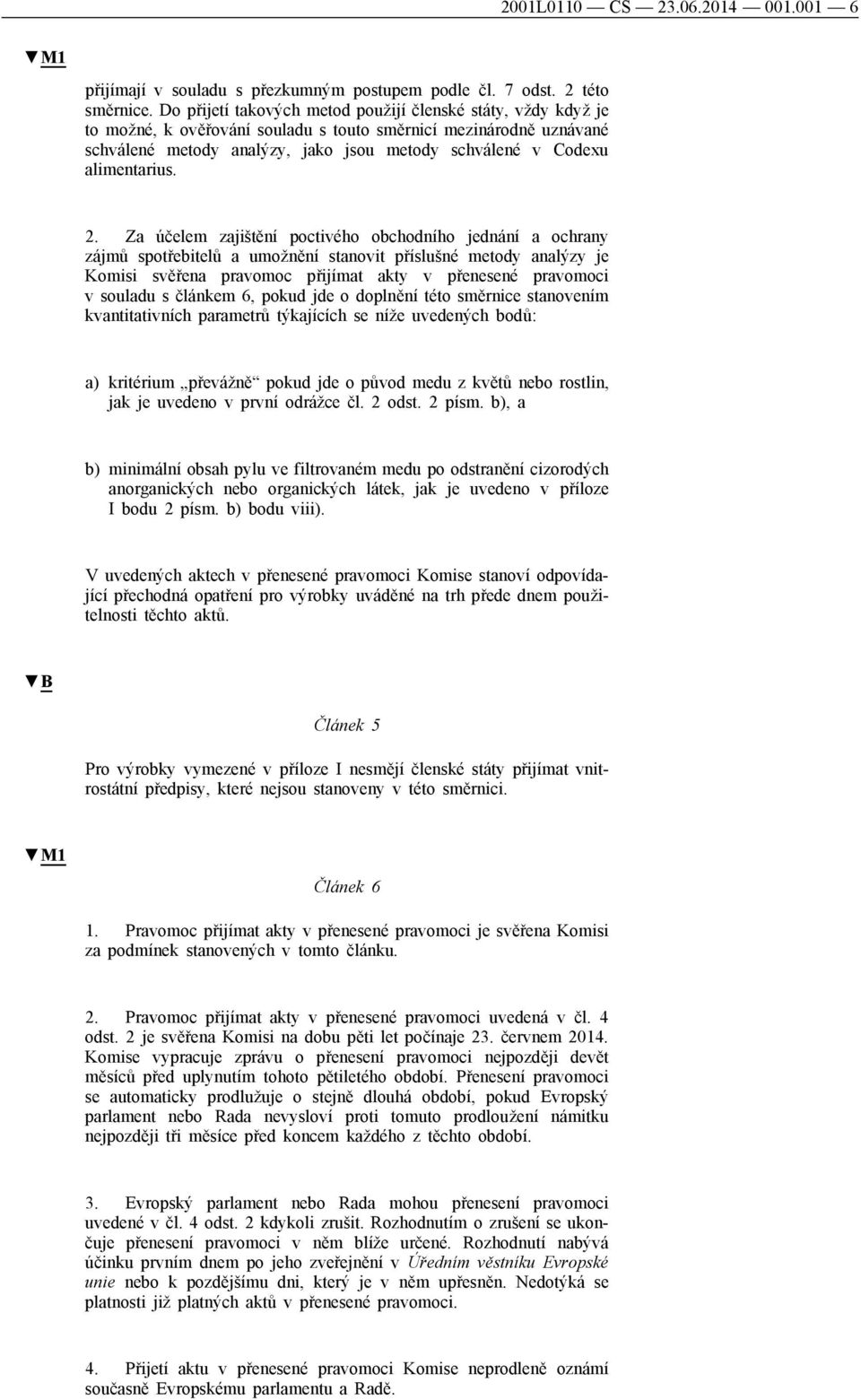 2001L0110 — CS — 23.06.2014 — 001.001 — 6

▼M1

přijímají v souladu s přezkumným postupem podle čl. 7 odst. 2 této směrnice. Do přijetí takových metod použijí členské státy, vždy když je to možné, k ověřování souladu s touto směrnicí mezinárodně uznávané schválené metody analýzy, jako jsou metody schválené v Codexu alimentarius.

2. Za účelem zajištění poctivého obchodního jednání a ochrany zájmů spotřebitelů a umožnění stanovit příslušné metody analýzy je Komisi svěřena pravomoc přijímat akty v přenesené pravomoci v souladu s článkem 6, pokud jde o doplnění této směrnice stanovením kvantitativních parametrů týkajících se níže uvedených bodů:

a) kritérium „převážně“ pokud jde o původ medu z květů nebo rostlin, jak je uvedeno v první odrážce čl. 2 odst. 2 písm. b), a

b) minimální obsah pylu ve filtrovaném medu po odstranění cizorodých anorganických nebo organických látek, jak je uvedeno v příloze I bodu 2 písm. b) bodu viii).

V uvedených aktech v přenesené pravomoci Komise stanoví odpovídající přechodná opatření pro výrobky uváděné na trh přede dnem použitelnosti těchto aktů.

▼B

Článek 5

Pro výrobky vymezené v příloze I nesmějí členské státy přijímat vnitrostátní předpisy, které nejsou stanoveny v této směrnici.

▼M1

Článek 6

1. Pravomoc přijímat akty v přenesené pravomoci je svěřena Komisi za podmínek stanovených v tomto článku.

2. Pravomoc přijímat akty v přenesené pravomoci uvedená v čl. 4 odst. 2 je svěřena Komisi na dobu pěti let počínaje 23. červnem 2014. Komise vypracuje zprávu o přenesení pravomoci nejpozději devět měsíců před uplynutím tohoto pětiletého období. Přenesení pravomoci se automaticky prodlužuje o stejně dlouhá období, pokud Evropský parlament nebo Rada nevysloví proti tomuto prodloužení námitku nejpozději tři měsíce před koncem každého z těchto období.

3. Evropský parlament nebo Rada mohou přenesení pravomoci uvedené v čl. 4 odst. 2 kdykoli zrušit. Rozhodnutím o zrušení se ukončuje přenesení pravomoci v něm blíže určené. Rozhodnutí nabývá účinku prvním dnem po jeho zveřejnění v Úředním věstníku Evropské unie nebo k pozdějšímu dni, který je v něm upřesněn. Nedotýká se platnosti již platných aktů v přenesené pravomoci.

4. Přijetí aktu v přenesené pravomoci Komise neprodleně oznámí současně Evropskému parlamentu a Radě.